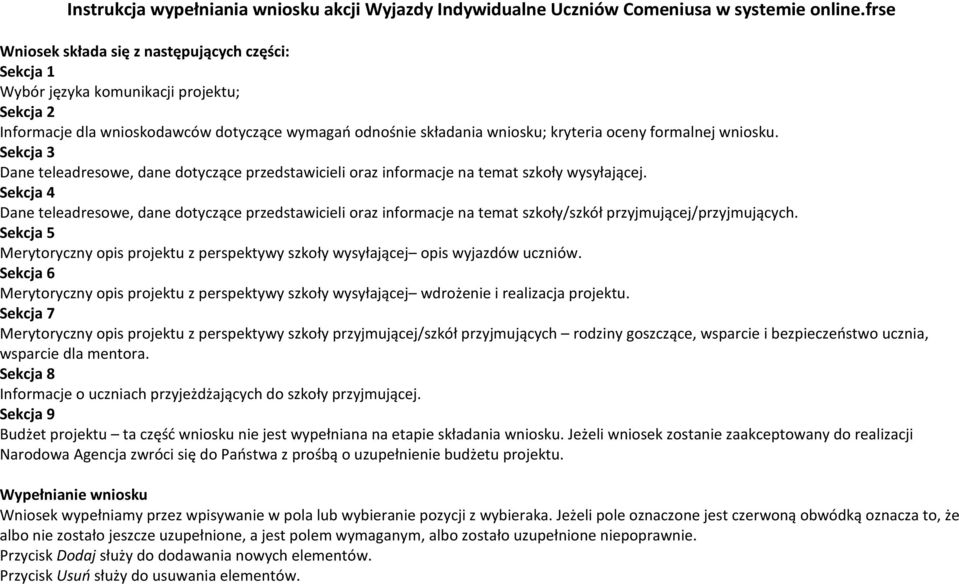 Instrukcja wypełniania wniosku akcji Wyjazdy Indywidualne Uczniów Comeniusa w systemie online.frse

Wniosek składa się z następujących części:
Sekcja 1
Wybór języka komunikacji projektu;
Sekcja 2
Informacje dla wnioskodawców dotyczące wymagań odnośnie składania wniosku; kryteria oceny formalnej wniosku.
Sekcja 3
Dane teleadresowe, dane dotyczące przedstawicieli oraz informacje na temat szkoły wysyłającej.
Sekcja 4
Dane teleadresowe, dane dotyczące przedstawicieli oraz informacje na temat szkoły/szkół przyjmującej/przyjmujących.
Sekcja 5
Merytoryczny opis projektu z perspektywy szkoły wysyłającej– opis wyjazdów uczniów.
Sekcja 6
Merytoryczny opis projektu z perspektywy szkoły wysyłającej– wdrożenie i realizacja projektu.
Sekcja 7
Merytoryczny opis projektu z perspektywy szkoły przyjmującej/szkół przyjmujących – rodziny goszczące, wsparcie i bezpieczeństwo ucznia, wsparcie dla mentora.
Sekcja 8
Informacje o uczniach przyjeżdżających do szkoły przyjmującej.
Sekcja 9
Budżet projektu – ta część wniosku nie jest wypełniana na etapie składania wniosku. Jeżeli wniosek zostanie zaakceptowany do realizacji Narodowa Agencja zwróci się do Państwa z prośbą o uzupełnienie budżetu projektu.

Wypełnianie wniosku
Wniosek wypełniamy przez wpisywanie w pola lub wybieranie pozycji z wybieraka. Jeżeli pole oznaczone jest czerwoną obwódką oznacza to, że albo nie zostało jeszcze uzupełnione, a jest polem wymaganym, albo zostało uzupełnione niepoprawnie.
Przycisk Dodaj służy do dodawania nowych elementów.
Przycisk Usuń służy do usuwania elementów.